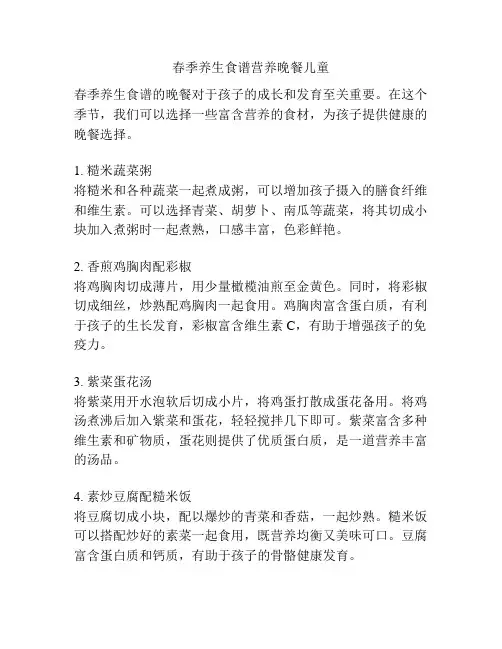 春季养生食谱营养晚餐儿童

春季养生食谱的晚餐对于孩子的成长和发育至关重要。在这个季节，我们可以选择一些富含营养的食材，为孩子提供健康的晚餐选择。

1. 糙米蔬菜粥
将糙米和各种蔬菜一起煮成粥，可以增加孩子摄入的膳食纤维和维生素。可以选择青菜、胡萝卜、南瓜等蔬菜，将其切成小块加入煮粥时一起煮熟，口感丰富，色彩鲜艳。

2. 香煎鸡胸肉配彩椒
将鸡胸肉切成薄片，用少量橄榄油煎至金黄色。同时，将彩椒切成细丝，炒熟配鸡胸肉一起食用。鸡胸肉富含蛋白质，有利于孩子的生长发育，彩椒富含维生素 C，有助于增强孩子的免疫力。

3. 紫菜蛋花汤
将紫菜用开水泡软后切成小片，将鸡蛋打散成蛋花备用。将鸡汤煮沸后加入紫菜和蛋花，轻轻搅拌几下即可。紫菜富含多种维生素和矿物质，蛋花则提供了优质蛋白质，是一道营养丰富的汤品。

4. 素炒豆腐配糙米饭
将豆腐切成小块，配以爆炒的青菜和香菇，一起炒熟。糙米饭可以搭配炒好的素菜一起食用，既营养均衡又美味可口。豆腐富含蛋白质和钙质，有助于孩子的骨骼健康发育。